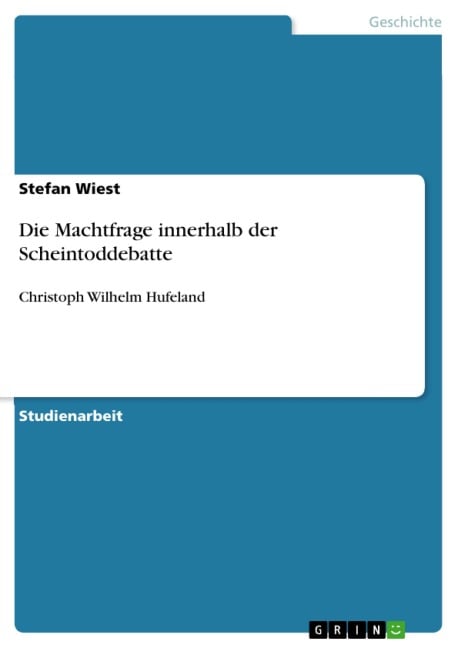 Geschichte

Stefan Wiest

Die Machtfrage innerhalb der Scheintoddebatte

Christoph Wilhelm Hufeland

Studienarbeit

GRIN